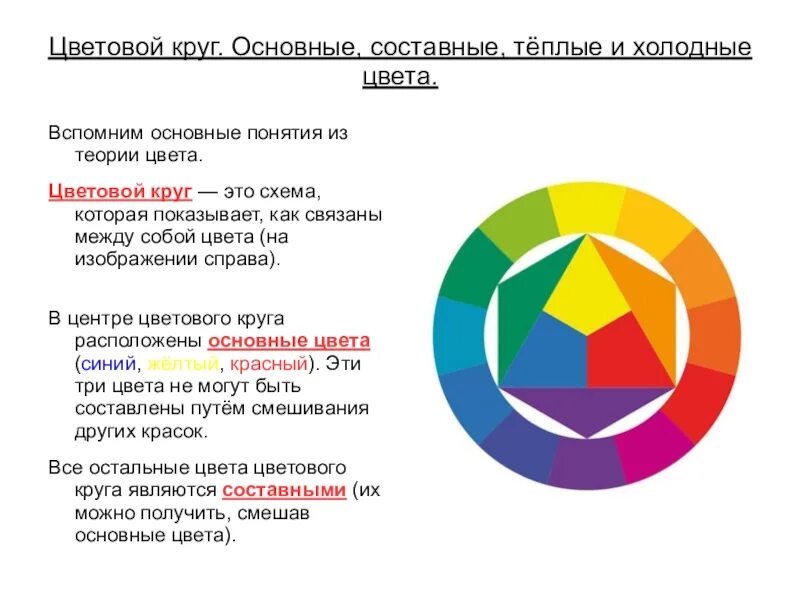 Цветовой круг. Основные, составные, тёплые и холодные цвета.

Вспомним основные понятия из теории цвета.

Цветовой круг — это схема, которая показывает, как связаны между собой цвета (на изображении справа).

В центре цветового круга расположены основные цвета (синий, жёлтый, красный). Эти три цвета не могут быть составлены путём смешивания других красок.

Все остальные цвета цветового круга являются составными (их можно получить, смешав основные цвета).